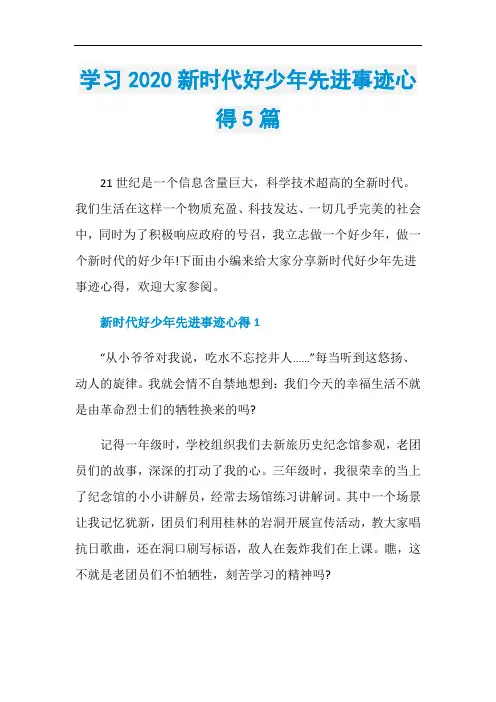 学习 2020 新时代好少年先进事迹心得 5 篇

21 世纪是一个信息含量巨大，科学技术超高的全新时代。我们生活在这样一个物质充盈、科技发达、一切几乎完美的社会中，同时为了积极响应政府的号召，我立志做一个好少年，做一个新时代的好少年!下面由小编来给大家分享新时代好少年先进事迹心得，欢迎大家参阅。

新时代好少年先进事迹心得 1

“从小爷爷对我说，吃水不忘挖井人……”每当听到这悠扬、动人的旋律。我就会情不自禁地想到：我们今天的幸福生活不就是由革命烈士们的牺牲换来的吗?

记得一年级时，学校组织我们去新旅历史纪念馆参观，老团员们的故事，深深的打动了我的心。三年级时，我很荣幸的当上了纪念馆的小小讲解员，经常去场馆练习讲解词。其中一个场景让我记忆犹新，团员们利用桂林的岩洞开展宣传活动，教大家唱抗日歌曲，还在洞口刷写标语，敌人在轰炸我们在上课。瞧，这不就是老团员们不怕牺牲，刻苦学习的精神吗?